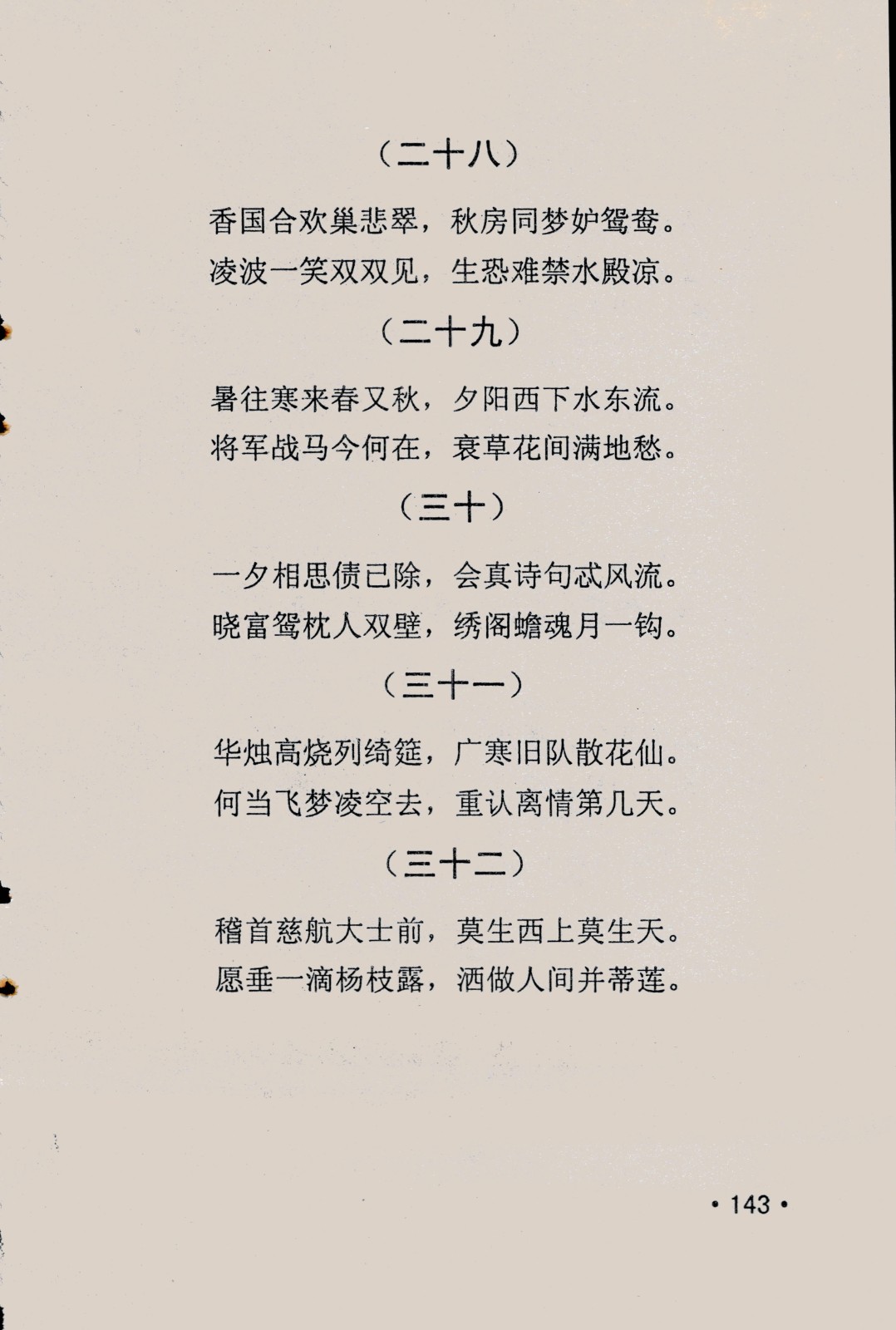 （二十八）

香国合欢巢悲翠，秋房同梦妒鸳鸯。
凌波一笑双双见，生恐难禁水殿凉。

（二十九）

暑往寒来春又秋，夕阳西下水东流。
将军战马今何在，衰草花间满地愁。

（三十）

一夕相思债已除，会真诗句忒风流。
晓富鸳枕人双壁，绣阁蟾魂月一钩。

（三十一）

华烛高烧列绮筵，广寒旧队散花仙。
何当飞梦凌空去，重认离情第几天。

（三十二）

稽首慈航大士前，莫生西上莫生天。
愿垂一滴杨枝露，洒做人间并蒂莲。

• 143 •